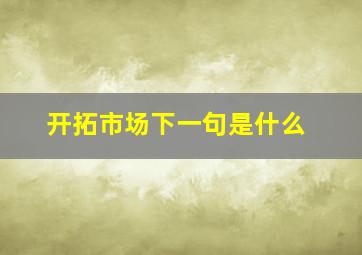 开拓市场下一句是什么